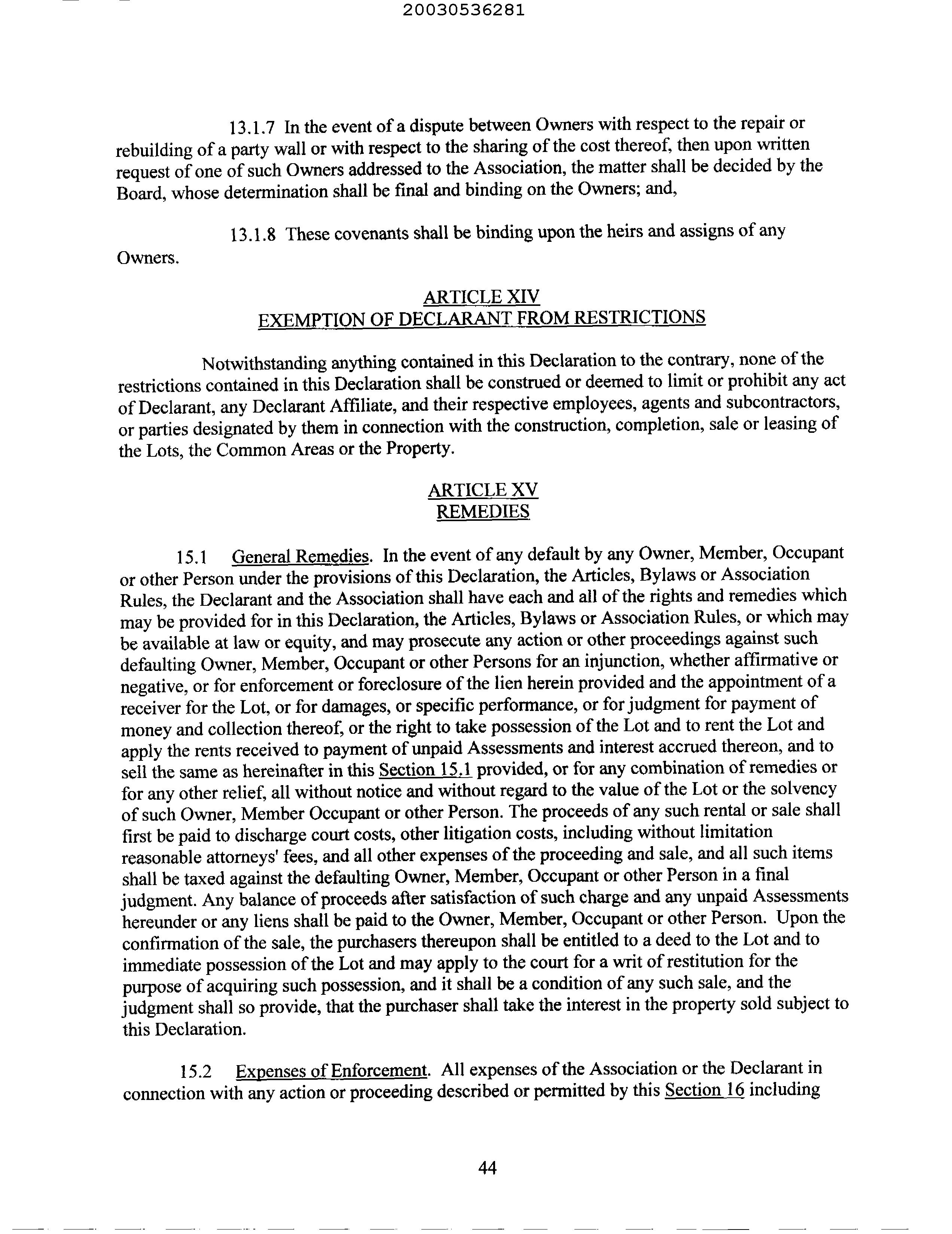 20030536281

13.1.7 In the event of a dispute between Owners with respect to the repair or rebuilding of a party wall or with respect to the sharing of the cost thereof, then upon written request of one of such Owners addressed to the Association, the matter shall be decided by the Board, whose determination shall be final and binding on the Owners; and,

13.1.8 These covenants shall be binding upon the heirs and assigns of any Owners.

ARTICLE XIV
EXEMPTION OF DECLARANT FROM RESTRICTIONS

Notwithstanding anything contained in this Declaration to the contrary, none of the restrictions contained in this Declaration shall be construed or deemed to limit or prohibit any act of Declarant, any Declarant Affiliate, and their respective employees, agents and subcontractors, or parties designated by them in connection with the construction, completion, sale or leasing of the Lots, the Common Areas or the Property.

ARTICLE XV
REMEDIES

15.1 General Remedies. In the event of any default by any Owner, Member, Occupant or other Person under the provisions of this Declaration, the Articles, Bylaws or Association Rules, the Declarant and the Association shall have each and all of the rights and remedies which may be provided for in this Declaration, the Articles, Bylaws or Association Rules, or which may be available at law or equity, and may prosecute any action or other proceedings against such defaulting Owner, Member, Occupant or other Persons for an injunction, whether affirmative or negative, or for enforcement or foreclosure of the lien herein provided and the appointment of a receiver for the Lot, or for damages, or specific performance, or for judgment for payment of money and collection thereof, or the right to take possession of the Lot and to rent the Lot and apply the rents received to payment of unpaid Assessments and interest accrued thereon, and to sell the same as hereinafter in this Section 15.1 provided, or for any combination of remedies or for any other relief, all without notice and without regard to the value of the Lot or the solvency of such Owner, Member Occupant or other Person. The proceeds of any such rental or sale shall first be paid to discharge court costs, other litigation costs, including without limitation reasonable attorneys' fees, and all other expenses of the proceeding and sale, and all such items shall be taxed against the defaulting Owner, Member, Occupant or other Person in a final judgment. Any balance of proceeds after satisfaction of such charge and any unpaid Assessments hereunder or any liens shall be paid to the Owner, Member, Occupant or other Person. Upon the confirmation of the sale, the purchasers thereupon shall be entitled to a deed to the Lot and to immediate possession of the Lot and may apply to the court for a writ of restitution for the purpose of acquiring such possession, and it shall be a condition of any such sale, and the judgment shall so provide, that the purchaser shall take the interest in the property sold subject to this Declaration.

15.2 Expenses of Enforcement. All expenses of the Association or the Declarant in connection with any action or proceeding described or permitted by this Section 16 including

44